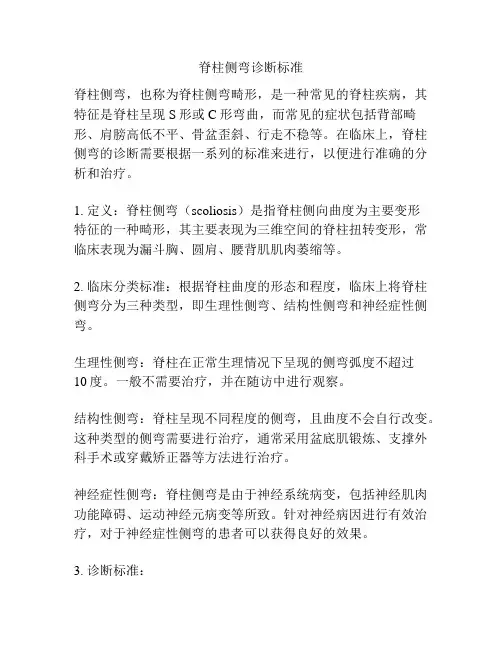 脊柱侧弯诊断标准

脊柱侧弯，也称为脊柱侧弯畸形，是一种常见的脊柱疾病，其特征是脊柱呈现 S 形或 C 形弯曲，而常见的症状包括背部畸形、肩膀高低不平、骨盆歪斜、行走不稳等。在临床上，脊柱侧弯的诊断需要根据一系列的标准来进行，以便进行准确的分析和治疗。

1. 定义：脊柱侧弯（scoliosis）是指脊柱侧向曲度为主要变形特征的一种畸形，其主要表现为三维空间的脊柱扭转变形，常临床表现为漏斗胸、圆肩、腰背肌肌肉萎缩等。

2. 临床分类标准：根据脊柱曲度的形态和程度，临床上将脊柱侧弯分为三种类型，即生理性侧弯、结构性侧弯和神经症性侧弯。

生理性侧弯：脊柱在正常生理情况下呈现的侧弯弧度不超过 10 度。一般不需要治疗，并在随访中进行观察。

结构性侧弯：脊柱呈现不同程度的侧弯，且曲度不会自行改变。这种类型的侧弯需要进行治疗，通常采用盆底肌锻炼、支撑外科手术或穿戴矫正器等方法进行治疗。

神经症性侧弯：脊柱侧弯是由于神经系统病变，包括神经肌肉功能障碍、运动神经元病变等所致。针对神经病因进行有效治疗，对于神经症性侧弯的患者可以获得良好的效果。

3. 诊断标准：